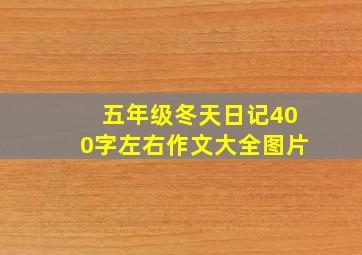 五年级冬天日记400字左右作文大全图片